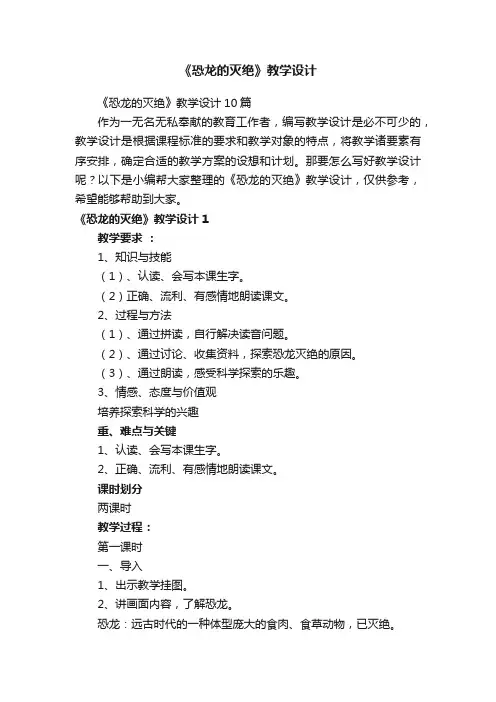 《恐龙的灭绝》教学设计

《恐龙的灭绝》教学设计10篇

作为一无名无私奉献的教育工作者，编写教学设计是必不可少的，教学设计是根据课程标准的要求和教学对象的特点，将教学诸要素有序安排，确定合适的教学方案的设想和计划。那要怎么写好教学设计呢？以下是小编帮大家整理的《恐龙的灭绝》教学设计，仅供参考，希望能够帮助到大家。

《恐龙的灭绝》教学设计1

教学要求 ：

1、知识与技能

（1）、认读、会写本课生字。

（2）正确、流利、有感情地朗读课文。

2、过程与方法

（1）、通过拼读，自行解决读音问题。

（2）、通过讨论、收集资料，探索恐龙灭绝的原因。

（3）、通过朗读，感受科学探索的乐趣。

3、情感、态度与价值观

培养探索科学的兴趣

重、难点与关键

1、认读、会写本课生字。

2、正确、流利、有感情地朗读课文。

课时划分

两课时

教学过程：

第一课时

一、导入

1、出示教学挂图。

2、讲画面内容，了解恐龙。

恐龙：远古时代的一种体型庞大的食肉、食草动物，已灭绝。